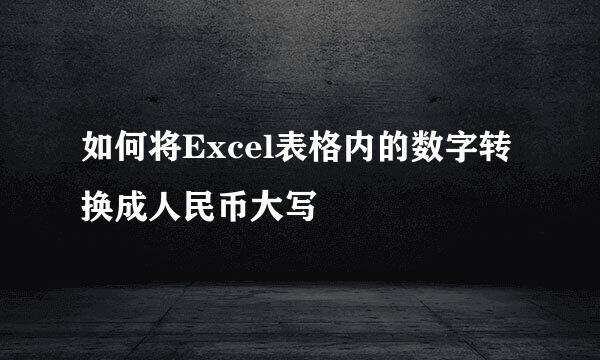 如何将Excel表格内的数字转换成人民币大写